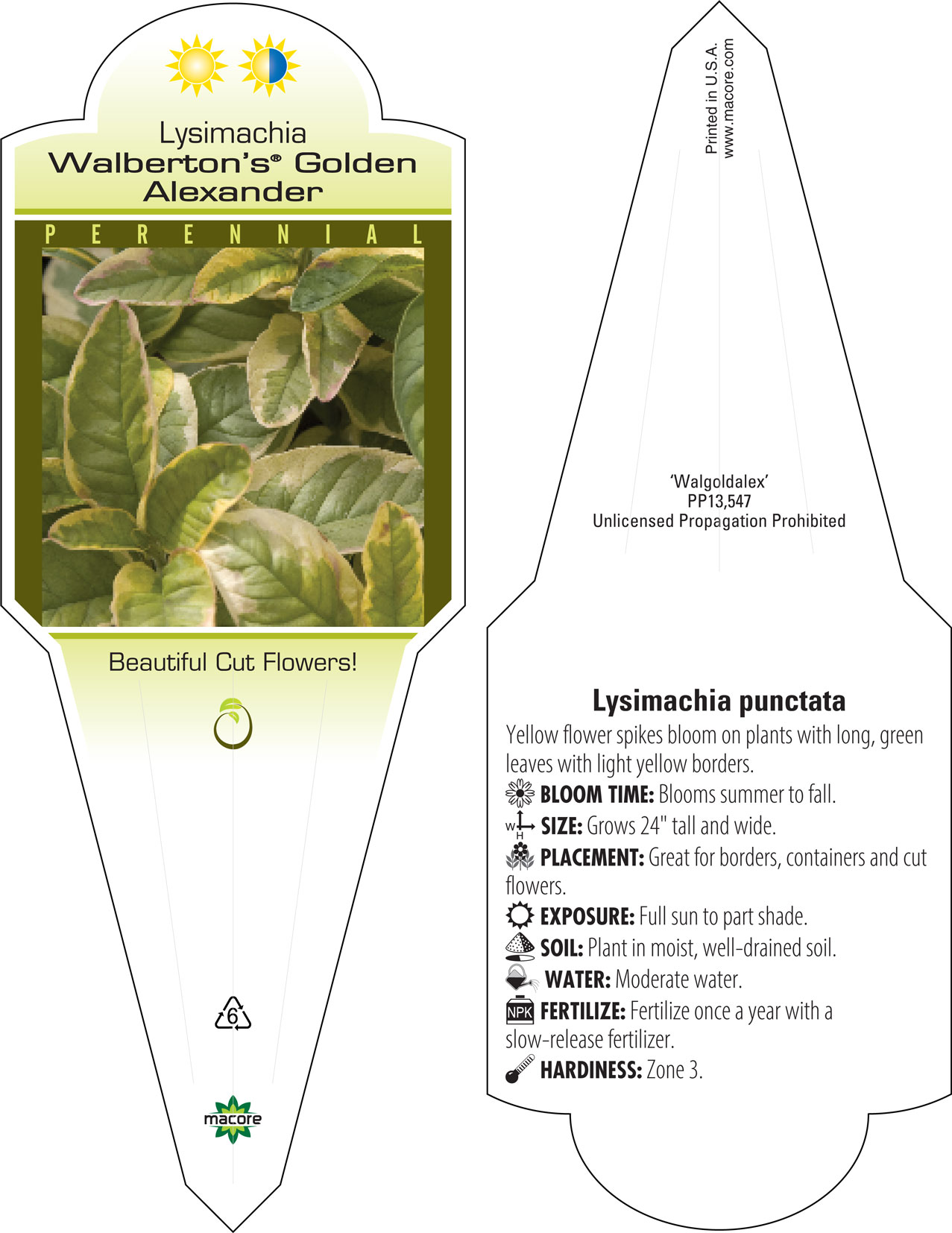 Lysimachia
Walberton's® Golden Alexander

PERENNIAL

Beautiful Cut Flowers!

6

macore

Printed in U.S.A.
www.macore.com

'Walgoldalex'
PP13,547
Unlicensed Propagation Prohibited

Lysimachia punctata

Yellow flower spikes bloom on plants with long, green leaves with light yellow borders.

BLOOM TIME: Blooms summer to fall.

W H SIZE: Grows 24" tall and wide.

PLACEMENT: Great for borders, containers and cut flowers.

EXPOSURE: Full sun to part shade.

SOIL: Plant in moist, well-drained soil.

WATER: Moderate water.

NPK FERTILIZE: Fertilize once a year with a slow-release fertilizer.

HARDINESS: Zone 3.